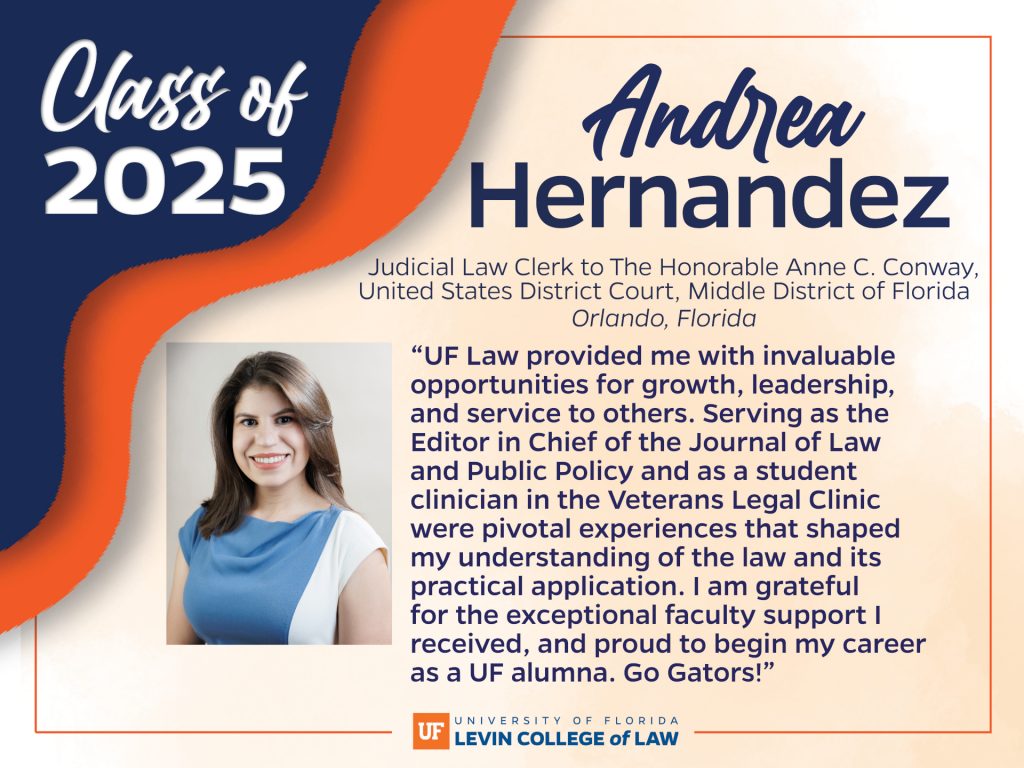 Class of
2025

Andrea
Hernandez

Judicial Law Clerk to The Honorable Anne C. Conway,
United States District Court, Middle District of Florida
Orlando, Florida

"UF Law provided me with invaluable opportunities for growth, leadership, and service to others. Serving as the Editor in Chief of the Journal of Law and Public Policy and as a student clinician in the Veterans Legal Clinic were pivotal experiences that shaped my understanding of the law and its practical application. I am grateful for the exceptional faculty support I received, and proud to begin my career as a UF alumna. Go Gators!"

UF
UNIVERSITY OF FLORIDA
LEVIN COLLEGE of LAW